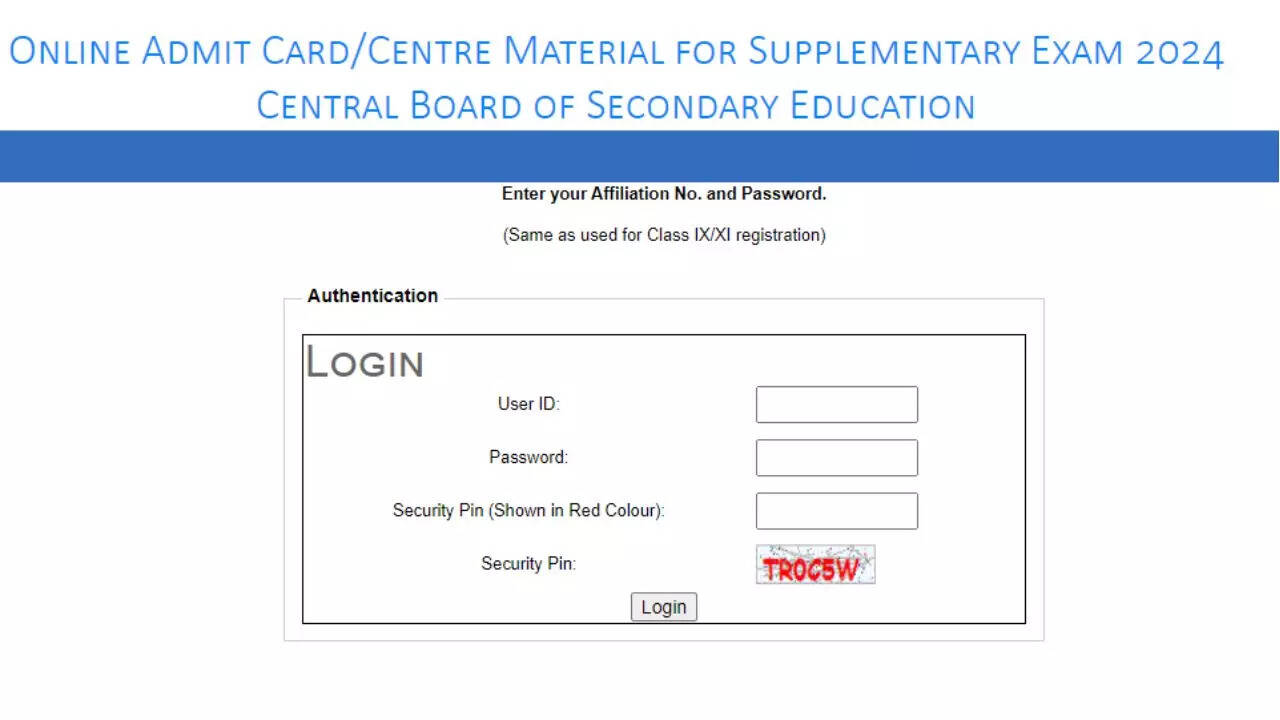 Online Admit Card/Centre Material for Supplementary Exam 2024
Central Board of Secondary Education

Enter your Affiliation No. and Password.

(Same as used for Class IX/XI registration)

Authentication

Login

User ID:

Password:

Security Pin (Shown in Red Colour):

Security Pin: TR0C5W

Login